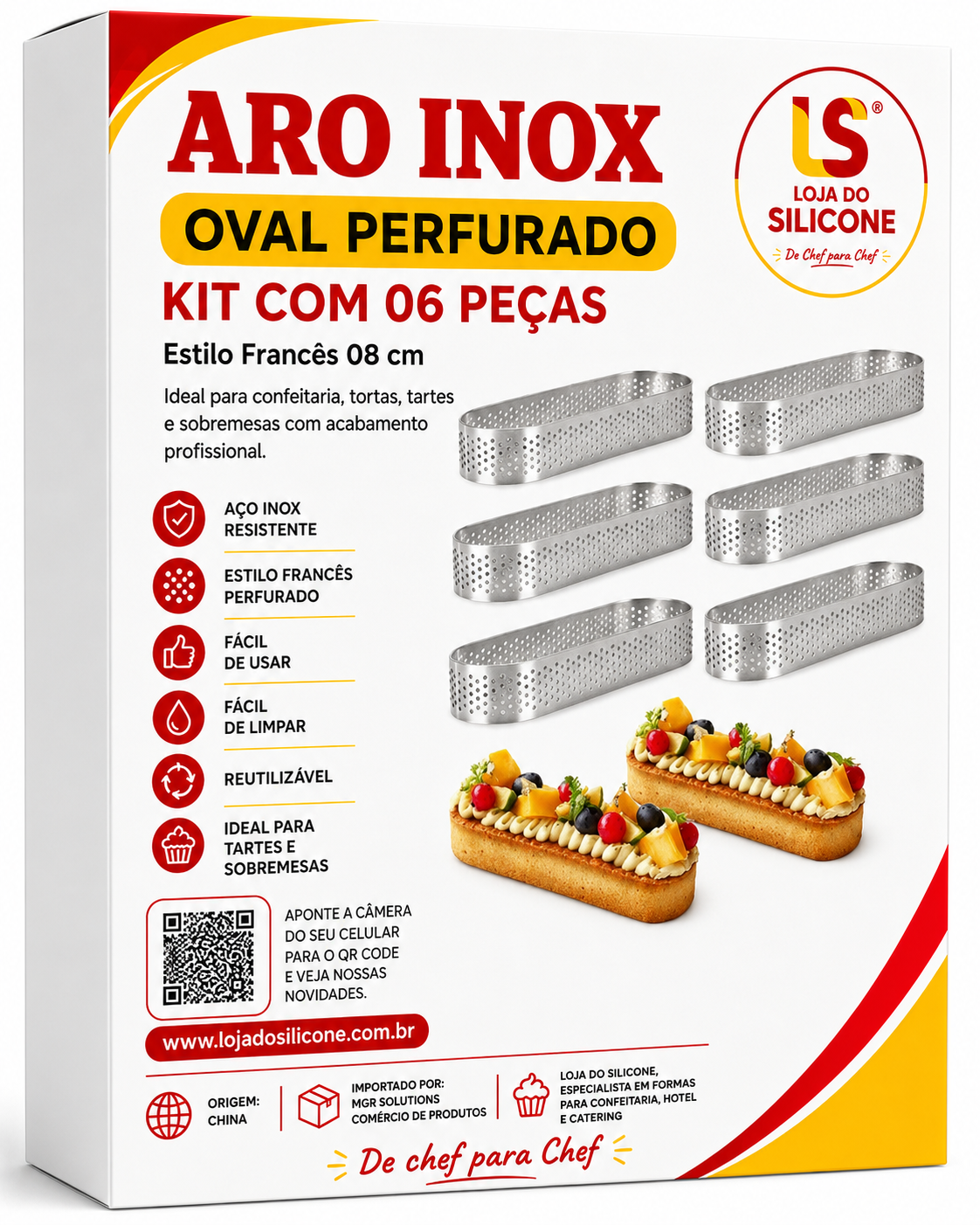 ARO INOX

OVAL PERFURADO

KIT COM 06 PEÇAS

Estilo Francês 08 cm

Ideal para confeitaria, tortas, tartes e sobremesas com acabamento profissional.

LS®
LOJA DO SILICONE
De Chef para Chef

AÇO INOX RESISTENTE

ESTILO FRANCÊS PERFURADO

FÁCIL DE USAR

FÁCIL DE LIMPAR

REUTILIZÁVEL

IDEAL PARA TARTES E SOBREMESAS

APONTE A CÂMERA DO SEU CELULAR PARA O QR CODE E VEJA NOSSAS NOVIDADES.

www.lojadosilicone.com.br

ORIGEM: CHINA

IMPORTADO POR: MGR SOLUTIONS COMÉRCIO DE PRODUTOS

LOJA DO SILICONE, ESPECIALISTA EM FORMAS PARA CONFEITARIA, HOTEL E CATERING

De chef para Chef